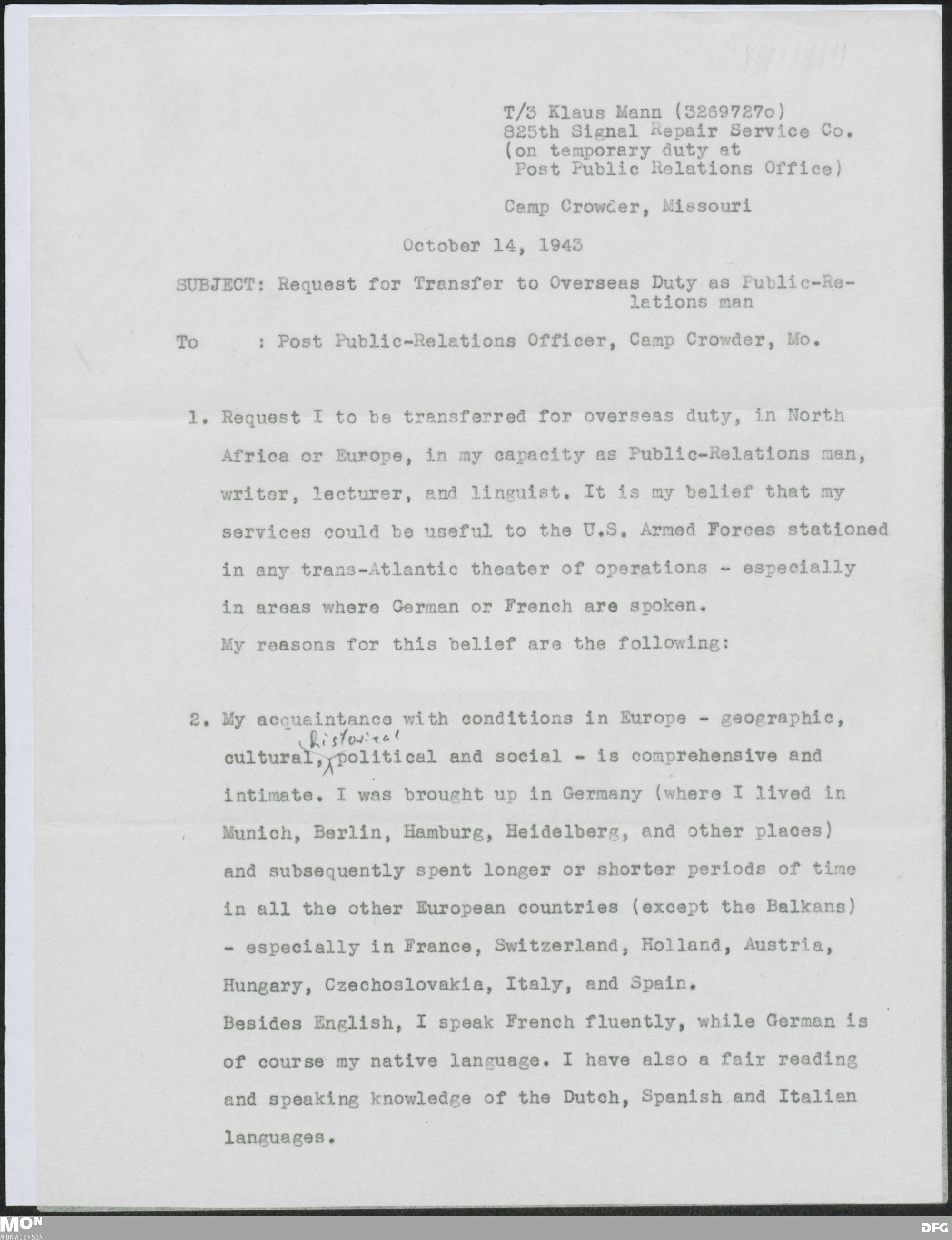 T/3 Klaus Mann (3269727o)
825th Signal Repair Service Co.
(on temporary duty at
Post Public Relations Office)

Camp Crowder, Missouri

October 14, 1943

SUBJECT: Request for Transfer to Overseas Duty as Public-Relations man

To : Post Public-Relations Officer, Camp Crowder, Mo.

1. Request I to be transferred for overseas duty, in North Africa or Europe, in my capacity as Public-Relations man, writer, lecturer, and linguist. It is my belief that my services could be useful to the U.S. Armed Forces stationed in any trans-Atlantic theater of operations - especially in areas where German or French are spoken.
My reasons for this belief are the following:

2. My acquaintance with conditions in Europe - geographic, cultural, historical political and social - is comprehensive and intimate. I was brought up in Germany (where I lived in Munich, Berlin, Hamburg, Heidelberg, and other places) and subsequently spent longer or shorter periods of time in all the other European countries (except the Balkans) - especially in France, Switzerland, Holland, Austria, Hungary, Czechoslovakia, Italy, and Spain.
Besides English, I speak French fluently, while German is of course my native language. I have also a fair reading and speaking knowledge of the Dutch, Spanish and Italian languages.

MON
MONACENSIA
DFG